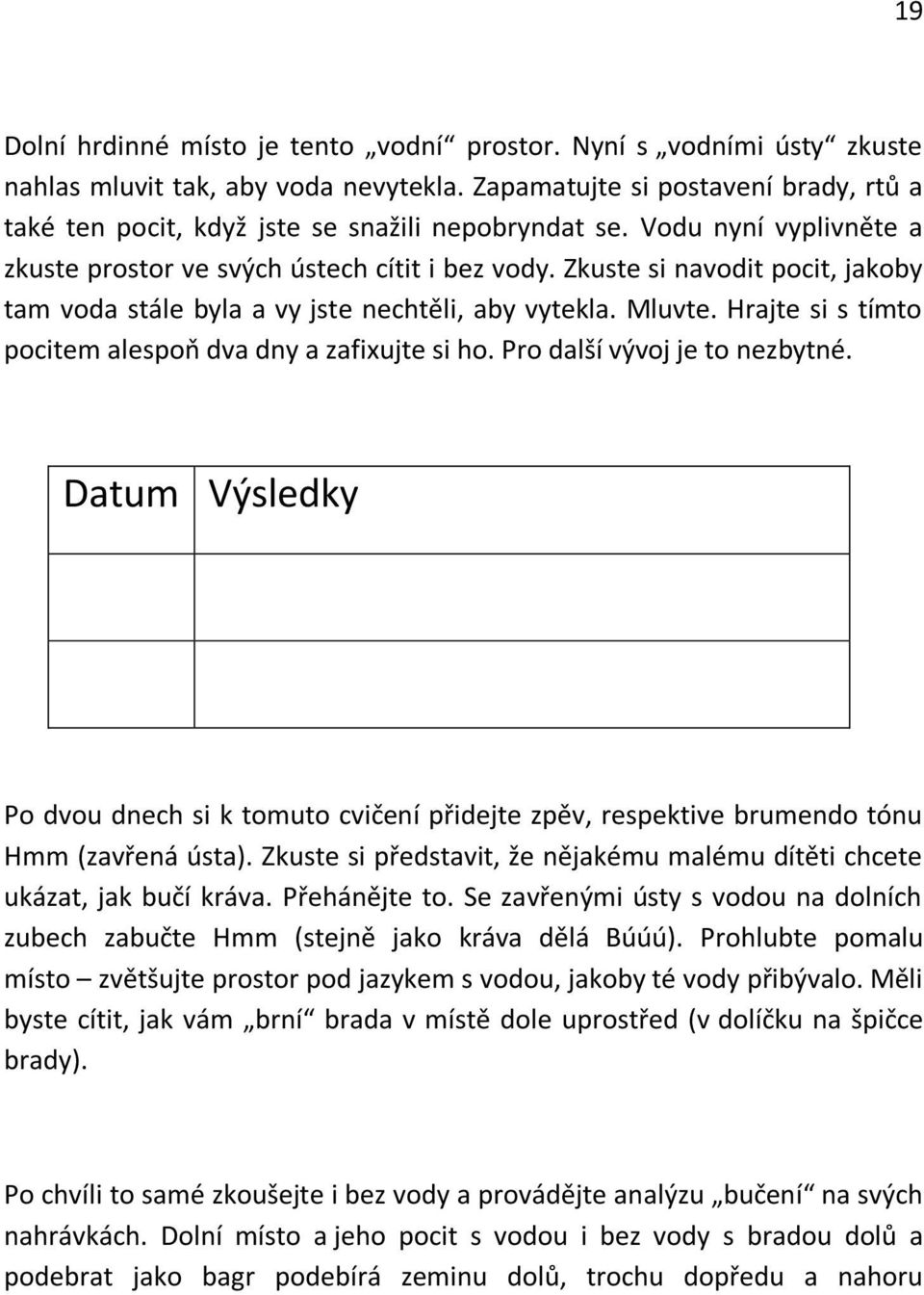 19

Dolní hrdinné místo je tento „vodní“ prostor. Nyní s „vodními ústy“ zkuste nahlas mluvit tak, aby voda nevytekla. Zapamatujte si postavení brady, rtů a také ten pocit, když jste se snažili nepobryndat se. Vodu nyní vyplivněte a zkuste prostor ve svých ústech cítit i bez vody. Zkuste si navodit pocit, jakoby tam voda stále byla a vy jste nechtěli, aby vytekla. Mluvte. Hrajte si s tímto pocitem alespoň dva dny a zafixujte si ho. Pro další vývoj je to nezbytné.

| Datum | Výsledky |
|---|---|
| | |
| | |

Po dvou dnech si k tomuto cvičení přidejte zpěv, respektive brumendo tónu Hmm (zavřená ústa). Zkuste si představit, že nějakému malému dítěti chcete ukázat, jak bučí kráva. Přehánějte to. Se zavřenými ústy s vodou na dolních zubech zabučte Hmm (stejně jako kráva dělá Búúú). Prohlubte pomalu místo – zvětšujte prostor pod jazykem s vodou, jakoby té vody přibývalo. Měli byste cítit, jak vám „brní“ brada v místě dole uprostřed (v dolíčku na špičce brady).

Po chvíli to samé zkoušejte i bez vody a provádějte analýzu „bučení“ na svých nahrávkách. Dolní místo a jeho pocit s vodou i bez vody s bradou dolů a podebrat jako bagr podebírá zeminu dolů, trochu dopředu a nahoru